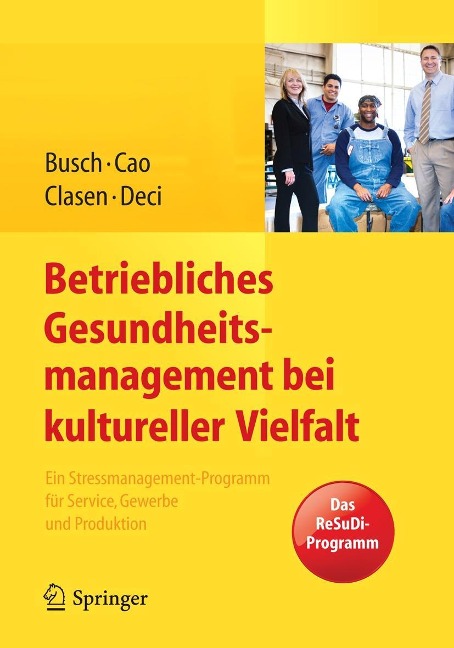 Busch · Cao
Clasen · Deci

Betriebliches Gesundheitsmanagement bei kultureller Vielfalt

Ein Stressmanagement-Programm für Service, Gewerbe und Produktion

Das ReSuDi-Programm

Springer